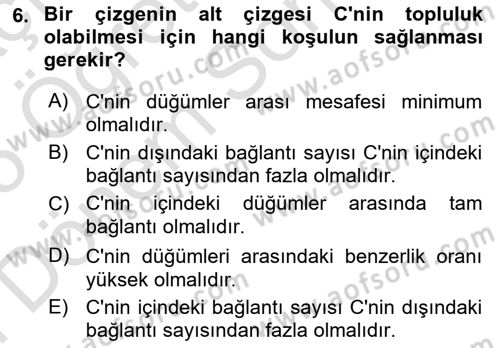 6. Bir çizgenin alt çizgesi C'nin topluluk olabilmesi için hangi koşulun sağlanması gerekir?

A) C'nin düğümler arası mesafesi minimum olmalıdır.
B) C'nin dışındaki bağlantı sayısı C'nin içindeki bağlantı sayısından fazla olmalıdır.
C) C'nin içindeki düğümler arasında tam bağlantı olmalıdır.
D) C'nin düğümleri arasındaki benzerlik oranı yüksek olmalıdır.
E) C'nin içindeki bağlantı sayısı C'nin dışındaki bağlantı sayısından fazla olmalıdır.

www.aofsoru.com